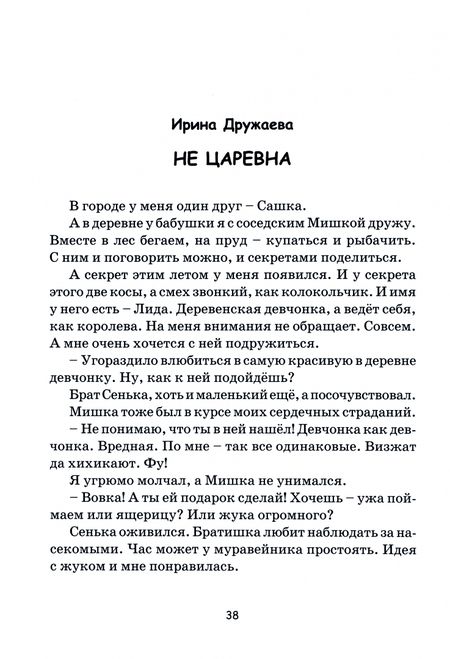 Ирина Дружаева

НЕ ЦАРЕВНА

В городе у меня один друг – Сашка.

А в деревне у бабушки я с соседским Мишкой дружу. Вместе в лес бегаем, на пруд – купаться и рыбачить. С ним и поговорить можно, и секретами поделиться.

А секрет этим летом у меня появился. И у секрета этого две косы, а смех звонкий, как колокольчик. И имя у него есть – Лида. Деревенская девчонка, а ведёт себя, как королева. На меня внимания не обращает. Совсем. А мне очень хочется с ней подружиться.

– Угораздило влюбиться в самую красивую в деревне девчонку. Ну, как к ней подойдёшь?

Брат Сенька, хоть и маленький ещё, а посочувствовал.

Мишка тоже был в курсе моих сердечных страданий.

– Не понимаю, что ты в ней нашёл! Девчонка как девчонка. Вредная. По мне – так все одинаковые. Визжат да хихикают. Фу!

Я угрюмо молчал, а Мишка не унимался.

– Вовка! А ты ей подарок сделай! Хочешь – ужа поймаем или ящерицу? Или жука огромного?

Сенька оживился. Братишка любит наблюдать за насекомыми. Час может у муравейника простоять. Идея с жуком и мне понравилась.

38